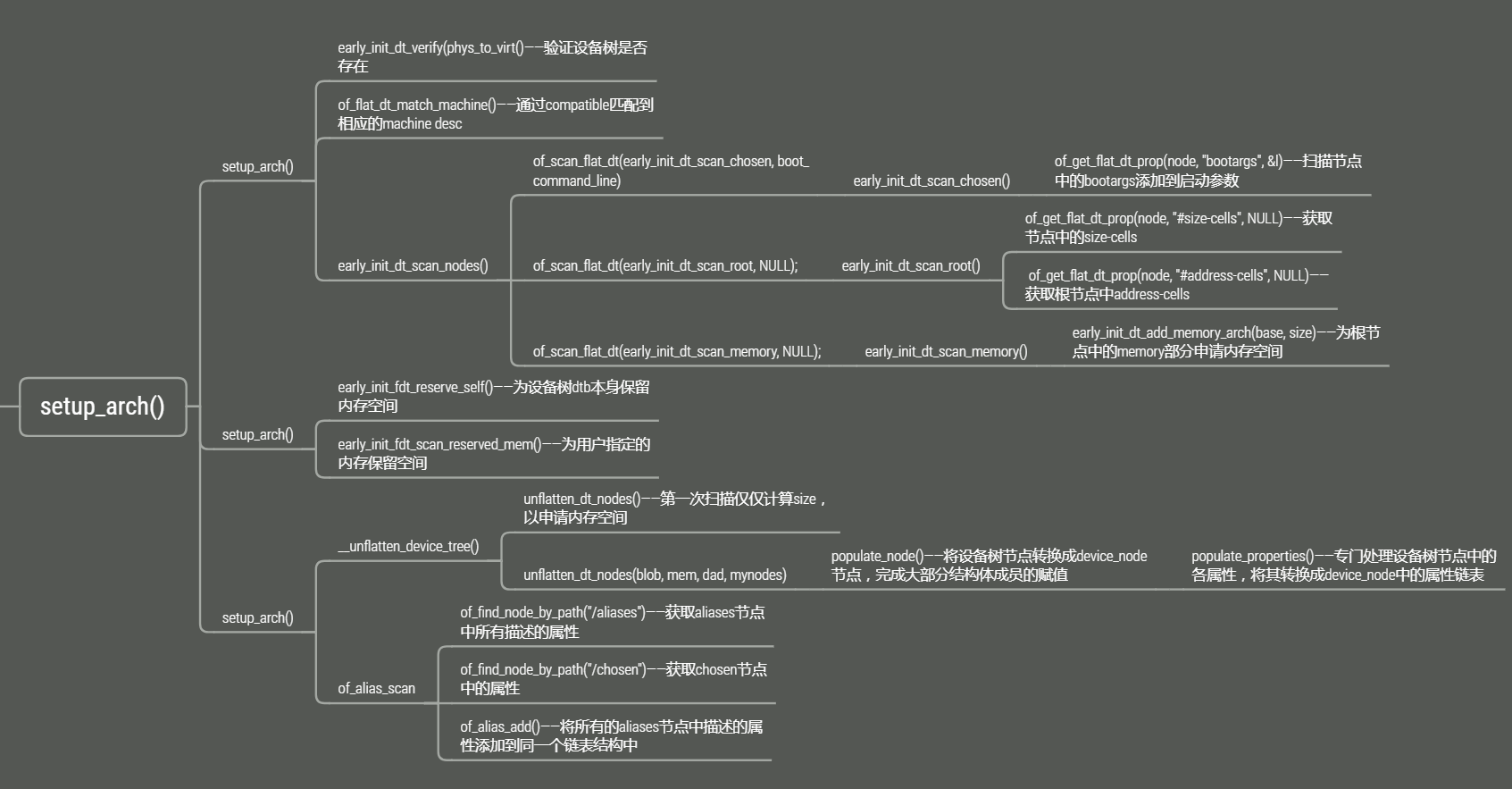 setup_arch()

setup_arch()

early_init_dt_verify(phys_to_virt()——验证设备树是否存在

of_flat_dt_match_machine()——通过compatible匹配到相应的machine desc

early_init_dt_scan_nodes()

of_scan_flat_dt(early_init_dt_scan_chosen, boot_command_line)

early_init_dt_scan_chosen()

of_get_flat_dt_prop(node, "bootargs", &l)——扫描节点中的bootargs添加到启动参数

of_scan_flat_dt(early_init_dt_scan_root, NULL);

early_init_dt_scan_root()

of_get_flat_dt_prop(node, "#size-cells", NULL)——获取节点中的size-cells

of_get_flat_dt_prop(node, "#address-cells", NULL)——获取根节点中address-cells

of_scan_flat_dt(early_init_dt_scan_memory, NULL);

early_init_dt_scan_memory()

early_init_dt_add_memory_arch(base, size)——为根节点中的memory部分申请内存空间

setup_arch()

early_init_fdt_reserve_self()——为设备树dtb本身保留内存空间

early_init_fdt_scan_reserved_mem()——为用户指定的内存保留空间

setup_arch()

__unflatten_device_tree()

unflatten_dt_nodes()——第一次扫描仅仅计算size，以申请内存空间

unflatten_dt_nodes(blob, mem, dad, mynodes)

populate_node()——将设备树节点转换成device_node节点，完成大部分结构体成员的赋值

populate_properties()——专门处理设备树节点中的各属性，将其转换成device_node中的属性链表

of_alias_scan

of_find_node_by_path("/aliases")——获取aliases节点中所有描述的属性

of_find_node_by_path("/chosen")——获取chosen节点中的属性

of_alias_add()——将所有的aliases节点中描述的属性添加到同一个链表结构中